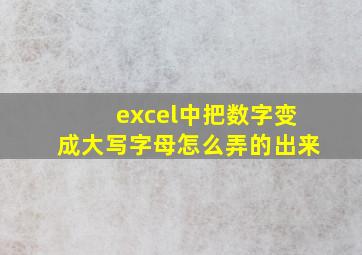 excel中把数字变成大写字母怎么弄的出来